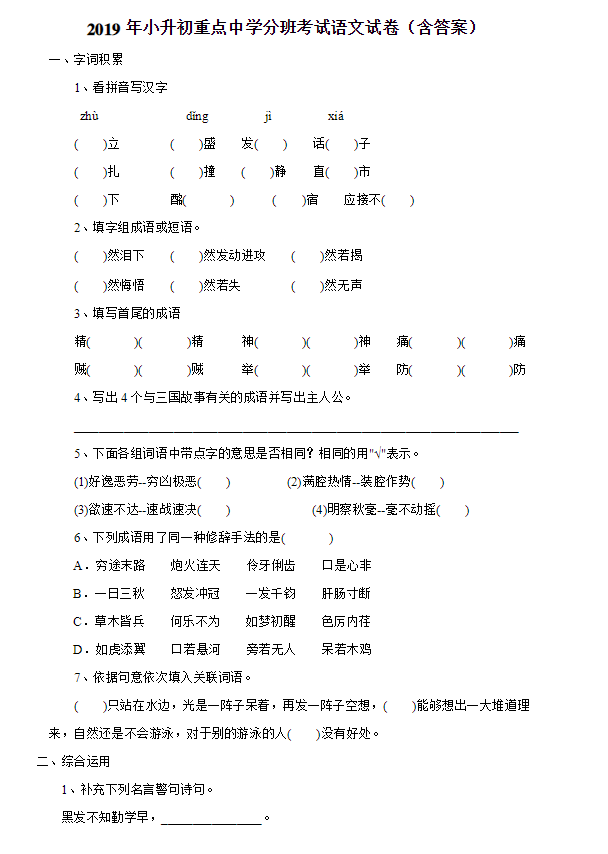 2019 年小升初重点中学分班考试语文试卷（含答案）

一、字词积累

1、看拼音写汉字

zhù　　dìng　　jì　　xiá

(　　)立　　(　　)盛　　发(　　)　　话(　　)子

(　　)扎　　(　　)撞　　(　　)静　　直(　　)市

(　　)下　　酩(　　)　　(　　)宿　　应接不(　　)

2、填字组成语或短语。

(　　)然泪下　　(　　)然发动进攻　　(　　)然若揭

(　　)然悔悟　　(　　)然若失　　(　　)然无声

3、填写首尾的成语

精(　　)(　　)精　　神(　　)(　　)神　　痛(　　)(　　)痛

贼(　　)(　　)贼　　举(　　)(　　)举　　防(　　)(　　)防

4、写出 4 个与三国故事有关的成语并写出主人公。

________________________________________

5、下面各组词语中带点字的意思是否相同？相同的用"√"表示。

(1)好逸恶劳--穷凶极恶(　　)　　(2)满腔热情--装腔作势(　　)

(3)欲速不达--速战速决(　　)　　(4)明察秋毫--毫不动摇(　　)

6、下列成语用了同一种修辞手法的是(　　)

A．穷途末路　　炮火连天　　伶牙俐齿　　口是心非

B．一日三秋　　怒发冲冠　　一发千钧　　肝肠寸断

C．草木皆兵　　何乐不为　　如梦初醒　　色厉内荏

D．如虎添翼　　口若悬河　　旁若无人　　呆若木鸡

7、依据句意依次填入关联词语。

(　　)只站在水边，光是一阵子呆着，再发一阵子空想，(　　)能够想出一大堆道理来，自然还是不会游泳，对于别的游泳的人(　　)没有好处。

二、综合运用

1、补充下列名言警句诗句。

黑发不知勤学早，______________。